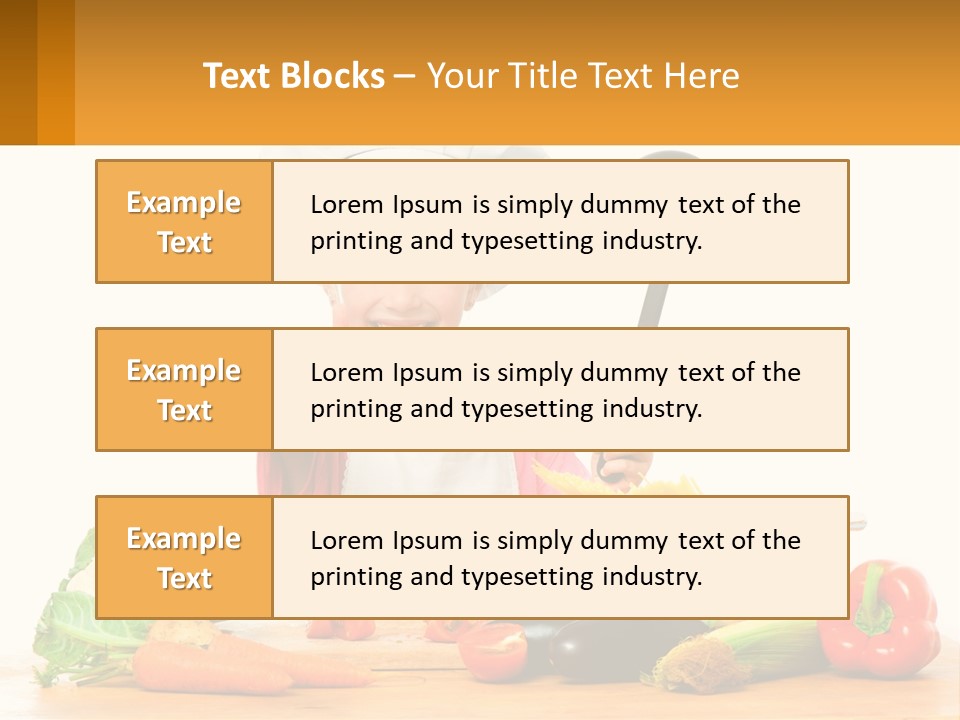 Text Blocks – Your Title Text Here

Example Text

Lorem Ipsum is simply dummy text of the printing and typesetting industry.

Example Text

Lorem Ipsum is simply dummy text of the printing and typesetting industry.

Example Text

Lorem Ipsum is simply dummy text of the printing and typesetting industry.